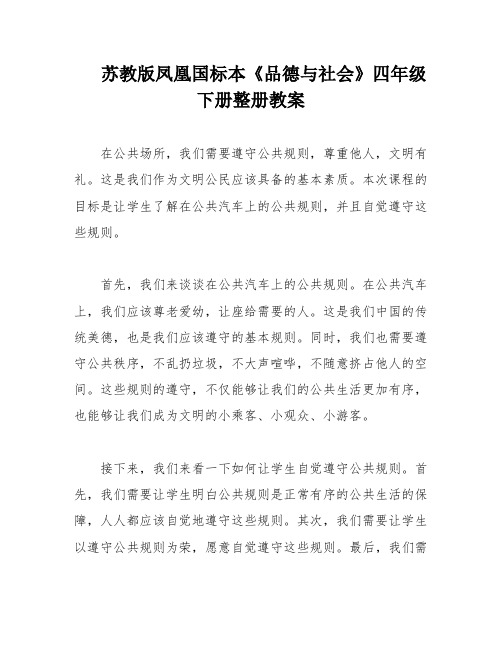 苏教版凤凰国标本《品德与社会》四年级下册整册教案

在公共场所，我们需要遵守公共规则，尊重他人，文明有礼。这是我们作为文明公民应该具备的基本素质。本次课程的目标是让学生了解在公共汽车上的公共规则，并且自觉遵守这些规则。

首先，我们来谈谈在公共汽车上的公共规则。在公共汽车上，我们应该尊老爱幼，让座给需要的人。这是我们中国的传统美德，也是我们应该遵守的基本规则。同时，我们也需要遵守公共秩序，不乱扔垃圾，不大声喧哗，不随意挤占他人的空间。这些规则的遵守，不仅能够让我们的公共生活更加有序，也能够让我们成为文明的小乘客、小观众、小游客。

接下来，我们来看一下如何让学生自觉遵守公共规则。首先，我们需要让学生明白公共规则是正常有序的公共生活的保障，人人都应该自觉地遵守这些规则。其次，我们需要让学生以遵守公共规则为荣，愿意自觉遵守这些规则。最后，我们需